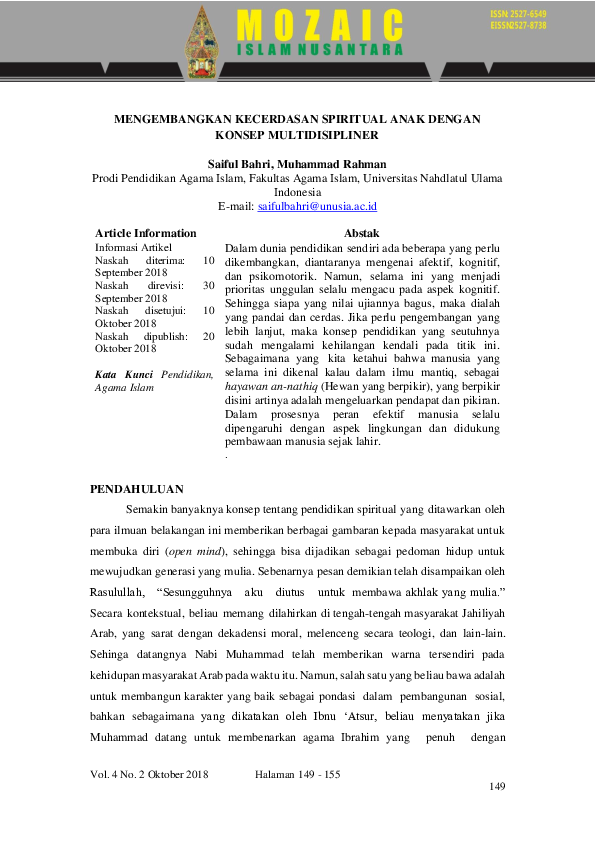 MOZAIC
ISLAM NUSANTARA
ISSN 2527-6549
EISSN2527-8738

MENGEMBANGKAN KECERDASAN SPIRITUAL ANAK DENGAN KONSEP MULTIDISIPLINER

Saiful Bahri, Muhammad Rahman
Prodi Pendidikan Agama Islam, Fakultas Agama Islam, Universitas Nahdlatul Ulama Indonesia
E-mail: saifulbahri@unusia.ac.id

Article Information
Informasi Artikel
Naskah diterima: 10 September 2018
Naskah direvisi: 30 September 2018
Naskah disetujui: 10 Oktober 2018
Naskah dipublish: 20 Oktober 2018

Kata Kunci Pendidikan, Agama Islam

Abstak
Dalam dunia pendidikan sendiri ada beberapa yang perlu dikembangkan, diantaranya mengenai afektif, kognitif, dan psikomotorik. Namun, selama ini yang menjadi prioritas unggulan selalu mengacu pada aspek kognitif. Sehingga siapa yang nilai ujiannya bagus, maka dialah yang pandai dan cerdas. Jika perlu pengembangan yang lebih lanjut, maka konsep pendidikan yang seutuhnya sudah mengalami kehilangan kendali pada titik ini. Sebagaimana yang kita ketahui bahwa manusia yang selama ini dikenal kalau dalam ilmu mantiq, sebagai hayawan an-nathiq (Hewan yang berpikir), yang berpikir disini artinya adalah mengeluarkan pendapat dan pikiran. Dalam prosesnya peran efektif manusia selalu dipengaruhi dengan aspek lingkungan dan didukung pembawaan manusia sejak lahir.
.

PENDAHULUAN
Semakin banyaknya konsep tentang pendidikan spiritual yang ditawarkan oleh para ilmuan belakangan ini memberikan berbagai gambaran kepada masyarakat untuk membuka diri (open mind), sehingga bisa dijadikan sebagai pedoman hidup untuk mewujudkan generasi yang mulia. Sebenarnya pesan demikian telah disampaikan oleh Rasulullah, “Sesungguhnya aku diutus untuk membawa akhlak yang mulia.” Secara kontekstual, beliau memang dilahirkan di tengah-tengah masyarakat Jahiliyah Arab, yang sarat dengan dekadensi moral, melenceng secara teologi, dan lain-lain. Sehinga datangnya Nabi Muhammad telah memberikan warna tersendiri pada kehidupan masyarakat Arab pada waktu itu. Namun, salah satu yang beliau bawa adalah untuk membangun karakter yang baik sebagai pondasi dalam pembangunan sosial, bahkan sebagaimana yang dikatakan oleh Ibnu ‘Atsur, beliau menyatakan jika Muhammad datang untuk membenarkan agama Ibrahim yang penuh dengan

Vol. 4 No. 2 Oktober 2018 Halaman 149 - 155
149